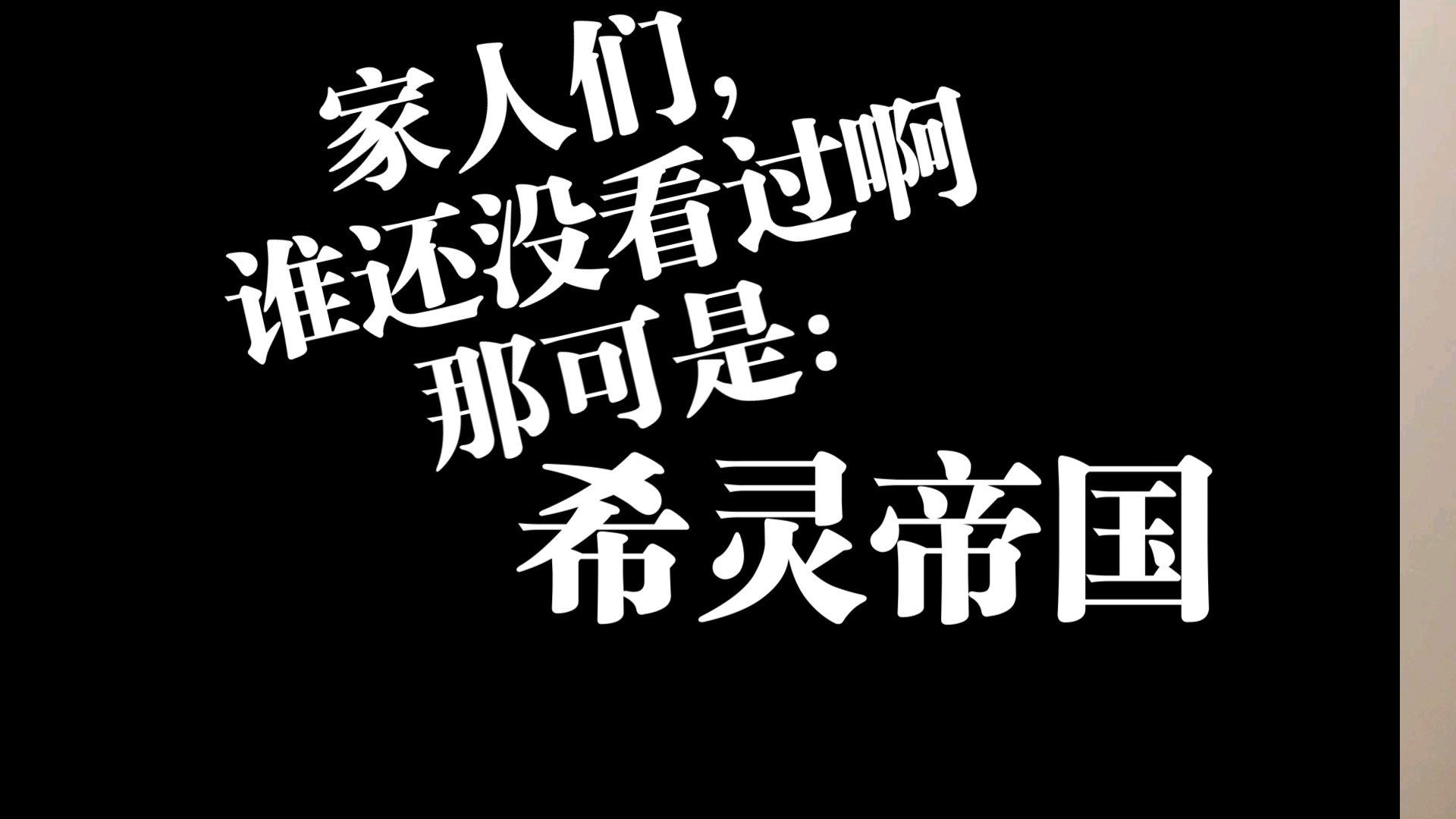 家人们，
谁还没看过啊
那可是：
希灵帝国